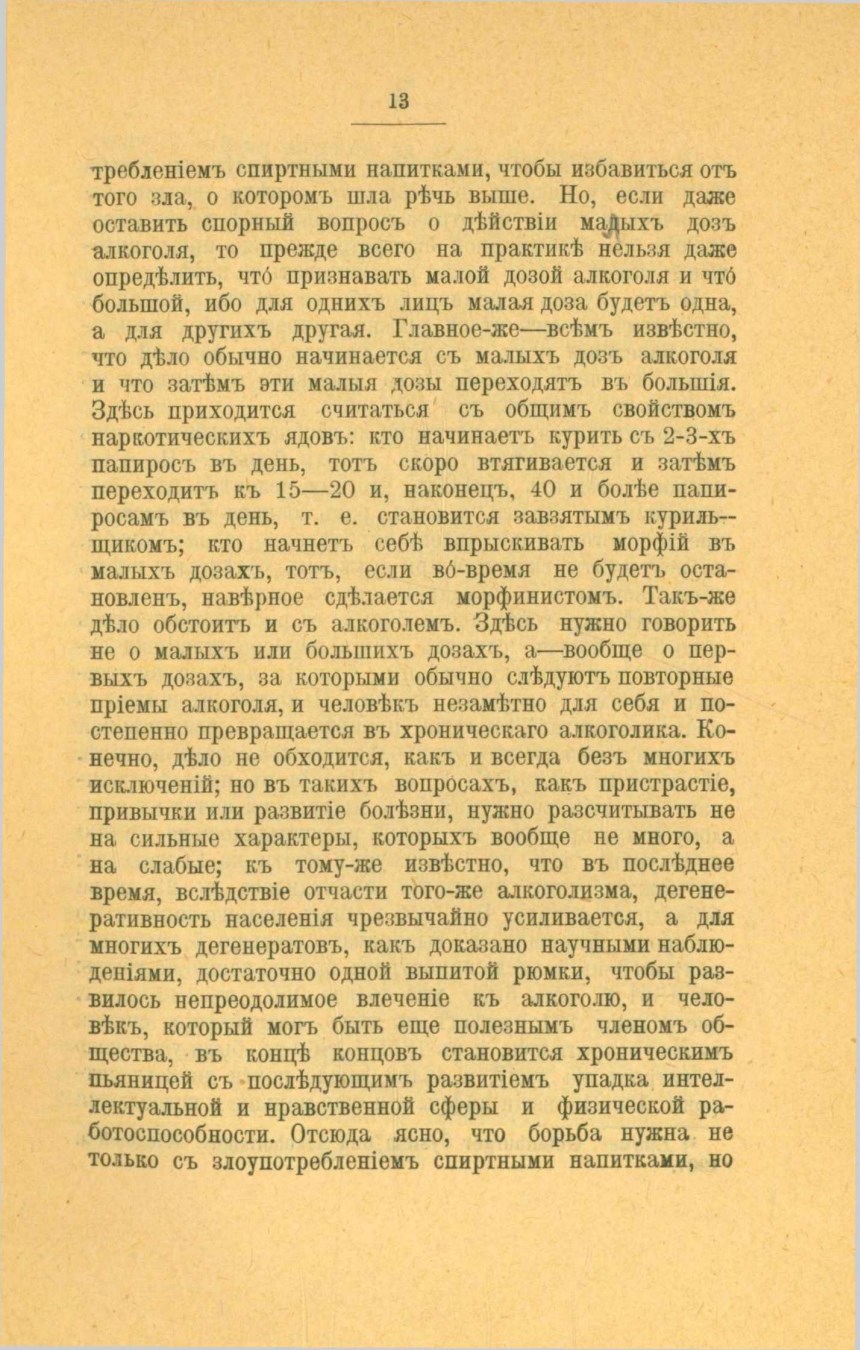 13

требленіемъ спиртными напитками, чтобы избавиться отъ того зла, о которомъ шла рѣчь выше. Но, если даже оставить спорный вопросъ о дѣйствіи малыхъ дозъ алкоголя, то прежде всего на практикѣ нельзя даже опредѣлить, что́ признавать малой дозой алкоголя и что́ большой, ибо для однихъ лицъ малая доза будетъ одна, а для другихъ другая. Главное-же—всѣмъ извѣстно, что дѣло обычно начинается съ малыхъ дозъ алкоголя и что затѣмъ эти малыя дозы переходятъ въ большія. Здѣсь приходится считаться съ общимъ свойствомъ наркотическихъ ядовъ: кто начинаетъ курить съ 2-3-хъ папиросъ въ день, тотъ скоро втягивается и затѣмъ переходитъ къ 15—20 и, наконецъ, 40 и болѣе папиросамъ въ день, т. е. становится завзятымъ курильщикомъ; кто начнетъ себѣ впрыскивать морфій въ малыхъ дозахъ, тотъ, если во́-время не будетъ остановленъ, навѣрное сдѣлается морфинистомъ. Такъ-же дѣло обстоитъ и съ алкоголемъ. Здѣсь нужно говорить не о малыхъ или большихъ дозахъ, а—вообще о первыхъ дозахъ, за которыми обычно слѣдуютъ повторные пріемы алкоголя, и человѣкъ незамѣтно для себя и постепенно превращается въ хроническаго алкоголика. Конечно, дѣло не обходится, какъ и всегда безъ многихъ исключеній; но въ такихъ вопросахъ, какъ пристрастіе, привычки или развитіе болѣзни, нужно разсчитывать не на сильные характеры, которыхъ вообще не много, а на слабые; къ тому-же извѣстно, что въ послѣднее время, вслѣдствіе отчасти того-же алкоголизма, дегенеративность населенія чрезвычайно усиливается, а для многихъ дегенератовъ, какъ доказано научными наблюденіями, достаточно одной выпитой рюмки, чтобы развилось непреодолимое влеченіе къ алкоголю, и человѣкъ, который могъ быть еще полезнымъ членомъ общества, въ концѣ концовъ становится хроническимъ пьяницей съ послѣдующимъ развитіемъ упадка интеллектуальной и нравственной сферы и физической работоспособности. Отсюда ясно, что борьба нужна не только съ злоупотребленіемъ спиртными напитками, но